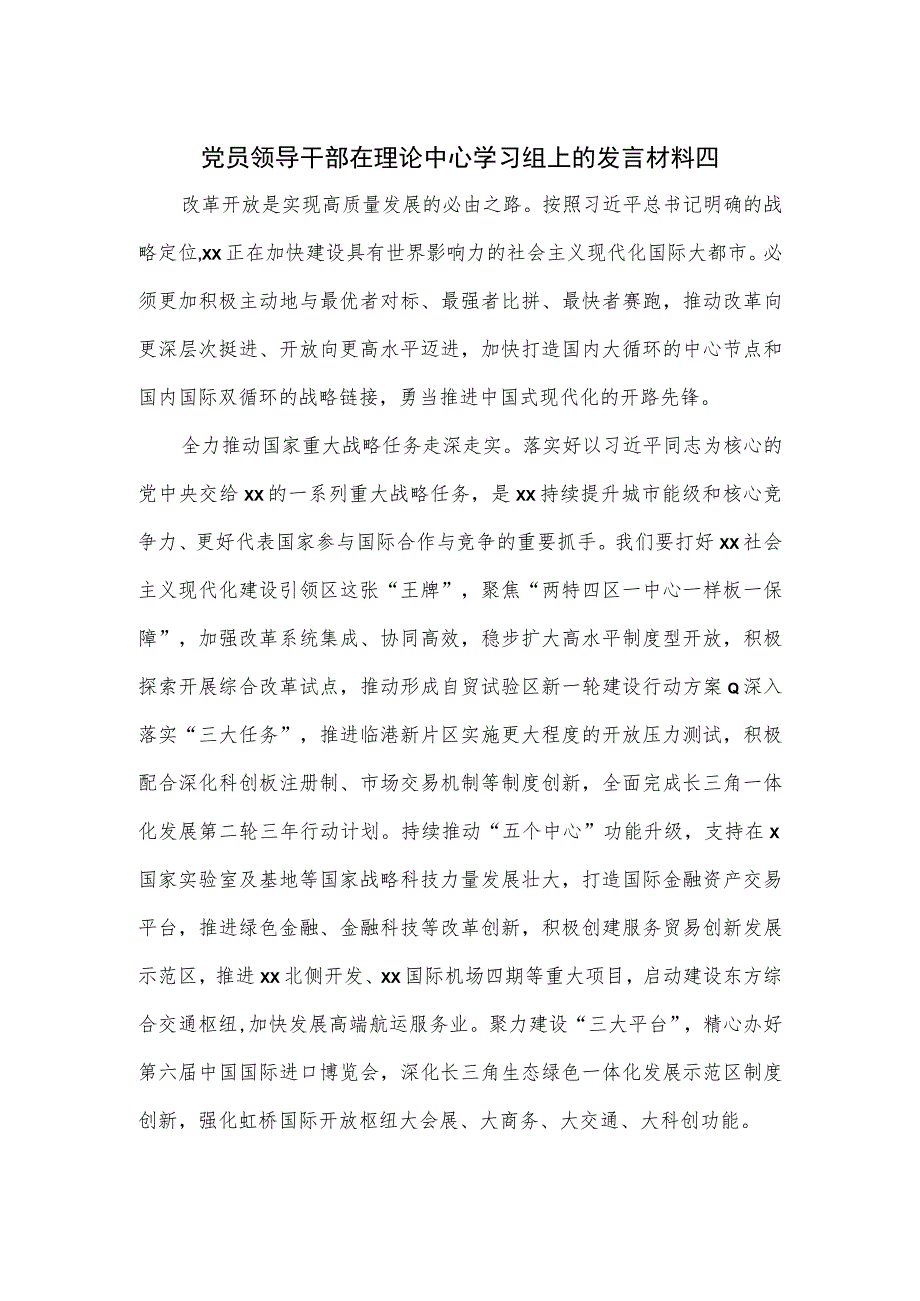 党员领导干部在理论中心学习组上的发言材料四

改革开放是实现高质量发展的必由之路。按照习近平总书记明确的战略定位,xx正在加快建设具有世界影响力的社会主义现代化国际大都市。必须更加积极主动地与最优者对标、最强者比拼、最快者赛跑，推动改革向更深层次挺进、开放向更高水平迈进，加快打造国内大循环的中心节点和国内国际双循环的战略链接，勇当推进中国式现代化的开路先锋。

全力推动国家重大战略任务走深走实。落实好以习近平同志为核心的党中央交给xx的一系列重大战略任务，是xx持续提升城市能级和核心竞争力、更好代表国家参与国际合作与竞争的重要抓手。我们要打好xx社会主义现代化建设引领区这张“王牌”，聚焦“两特四区一中心一样板一保障”，加强改革系统集成、协同高效，稳步扩大高水平制度型开放，积极探索开展综合改革试点，推动形成自贸试验区新一轮建设行动方案Q深入落实“三大任务”，推进临港新片区实施更大程度的开放压力测试，积极配合深化科创板注册制、市场交易机制等制度创新，全面完成长三角一体化发展第二轮三年行动计划。持续推动“五个中心”功能升级，支持在x国家实验室及基地等国家战略科技力量发展壮大，打造国际金融资产交易平台，推进绿色金融、金融科技等改革创新，积极创建服务贸易创新发展示范区，推进xx北侧开发、xx国际机场四期等重大项目，启动建设东方综合交通枢纽,加快发展高端航运服务业。聚力建设“三大平台”，精心办好第六届中国国际进口博览会，深化长三角生态绿色一体化发展示范区制度创新，强化虹桥国际开放枢纽大会展、大商务、大交通、大科创功能。